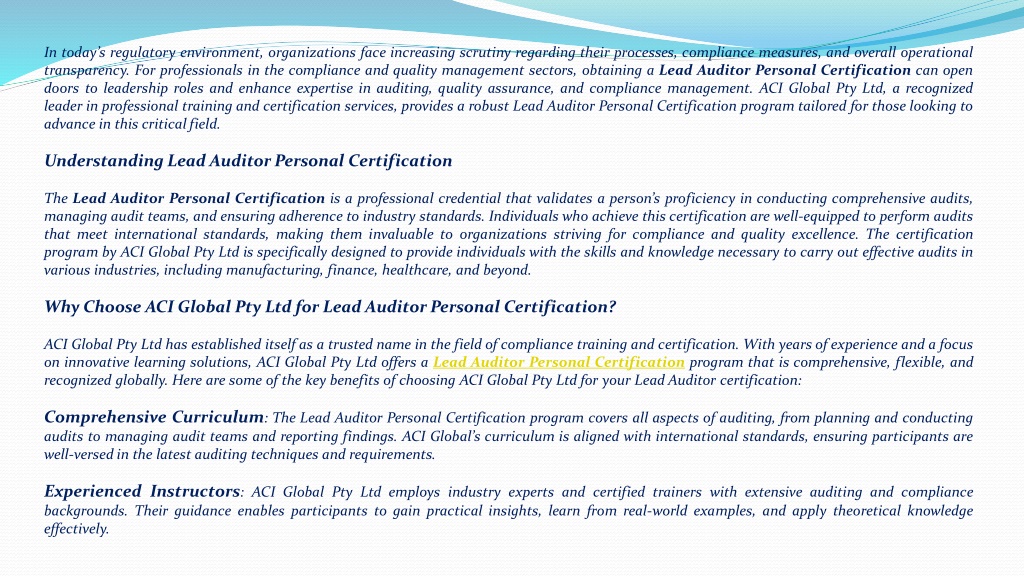 In today's regulatory environment, organizations face increasing scrutiny regarding their processes, compliance measures, and overall operational transparency. For professionals in the compliance and quality management sectors, obtaining a Lead Auditor Personal Certification can open doors to leadership roles and enhance expertise in auditing, quality assurance, and compliance management. ACI Global Pty Ltd, a recognized leader in professional training and certification services, provides a robust Lead Auditor Personal Certification program tailored for those looking to advance in this critical field.

Understanding Lead Auditor Personal Certification

The Lead Auditor Personal Certification is a professional credential that validates a person's proficiency in conducting comprehensive audits, managing audit teams, and ensuring adherence to industry standards. Individuals who achieve this certification are well-equipped to perform audits that meet international standards, making them invaluable to organizations striving for compliance and quality excellence. The certification program by ACI Global Pty Ltd is specifically designed to provide individuals with the skills and knowledge necessary to carry out effective audits in various industries, including manufacturing, finance, healthcare, and beyond.

Why Choose ACI Global Pty Ltd for Lead Auditor Personal Certification?

ACI Global Pty Ltd has established itself as a trusted name in the field of compliance training and certification. With years of experience and a focus on innovative learning solutions, ACI Global Pty Ltd offers a Lead Auditor Personal Certification program that is comprehensive, flexible, and recognized globally. Here are some of the key benefits of choosing ACI Global Pty Ltd for your Lead Auditor certification:

Comprehensive Curriculum: The Lead Auditor Personal Certification program covers all aspects of auditing, from planning and conducting audits to managing audit teams and reporting findings. ACI Global's curriculum is aligned with international standards, ensuring participants are well-versed in the latest auditing techniques and requirements.

Experienced Instructors: ACI Global Pty Ltd employs industry experts and certified trainers with extensive auditing and compliance backgrounds. Their guidance enables participants to gain practical insights, learn from real-world examples, and apply theoretical knowledge effectively.